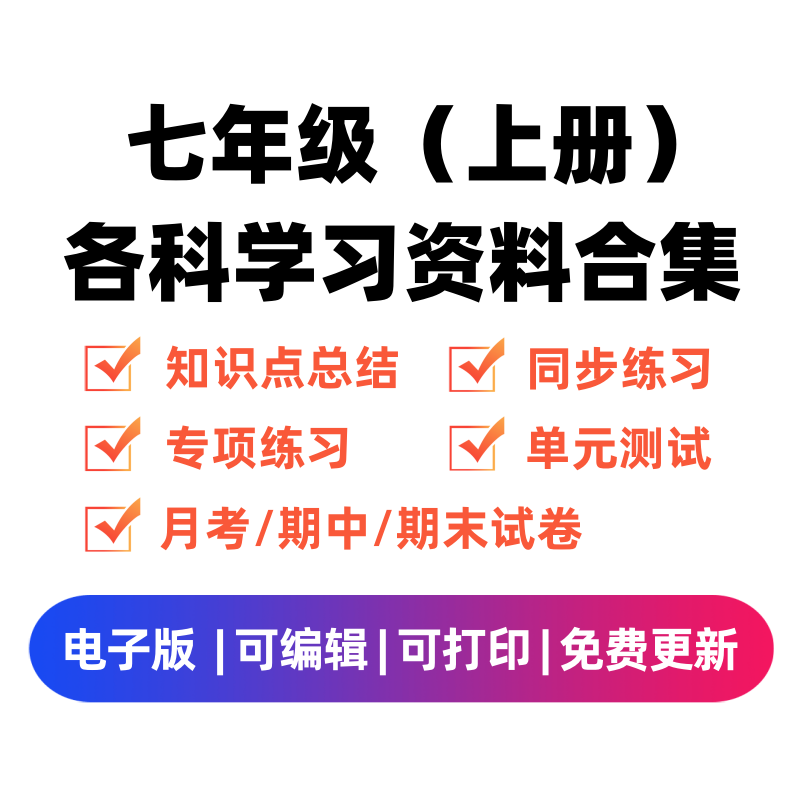 七年级（上册）
各科学习资料合集

知识点总结　同步练习

专项练习　单元测试

月考/期中/期末试卷

电子版 | 可编辑 | 可打印 | 免费更新